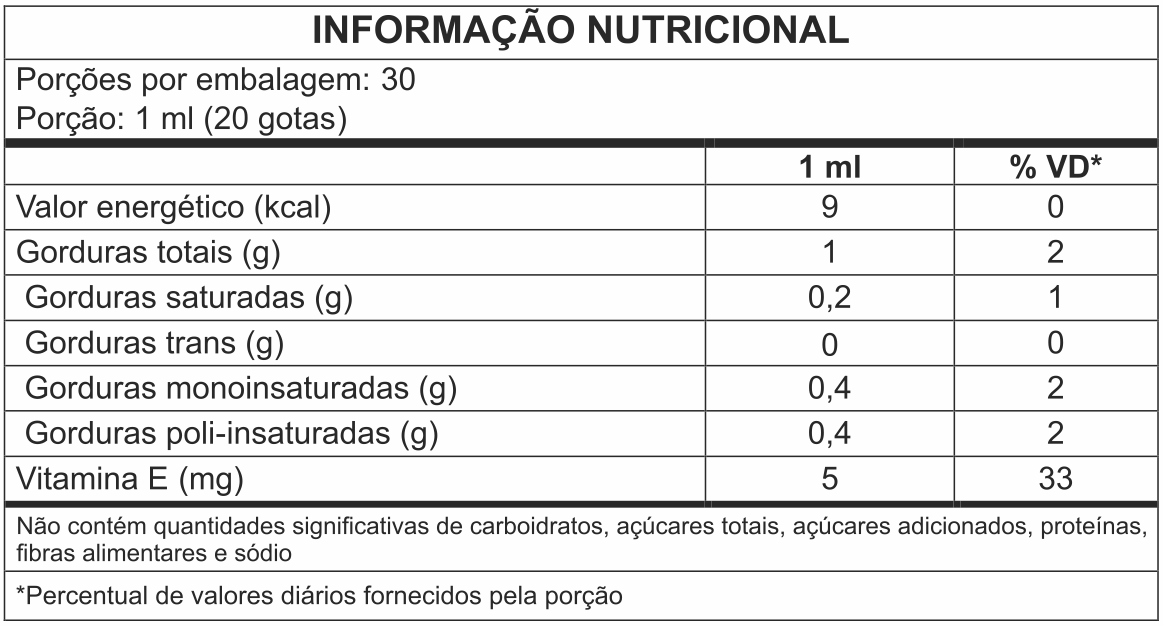 INFORMAÇÃO NUTRICIONAL

Porções por embalagem: 30
Porção: 1 ml (20 gotas)

| | 1 ml | % VD* |
|---|---|---|
| Valor energético (kcal) | 9 | 0 |
| Gorduras totais (g) | 1 | 2 |
| Gorduras saturadas (g) | 0,2 | 1 |
| Gorduras trans (g) | 0 | 0 |
| Gorduras monoinsaturadas (g) | 0,4 | 2 |
| Gorduras poli-insaturadas (g) | 0,4 | 2 |
| Vitamina E (mg) | 5 | 33 |

Não contém quantidades significativas de carboidratos, açúcares totais, açúcares adicionados, proteínas, fibras alimentares e sódio

*Percentual de valores diários fornecidos pela porção